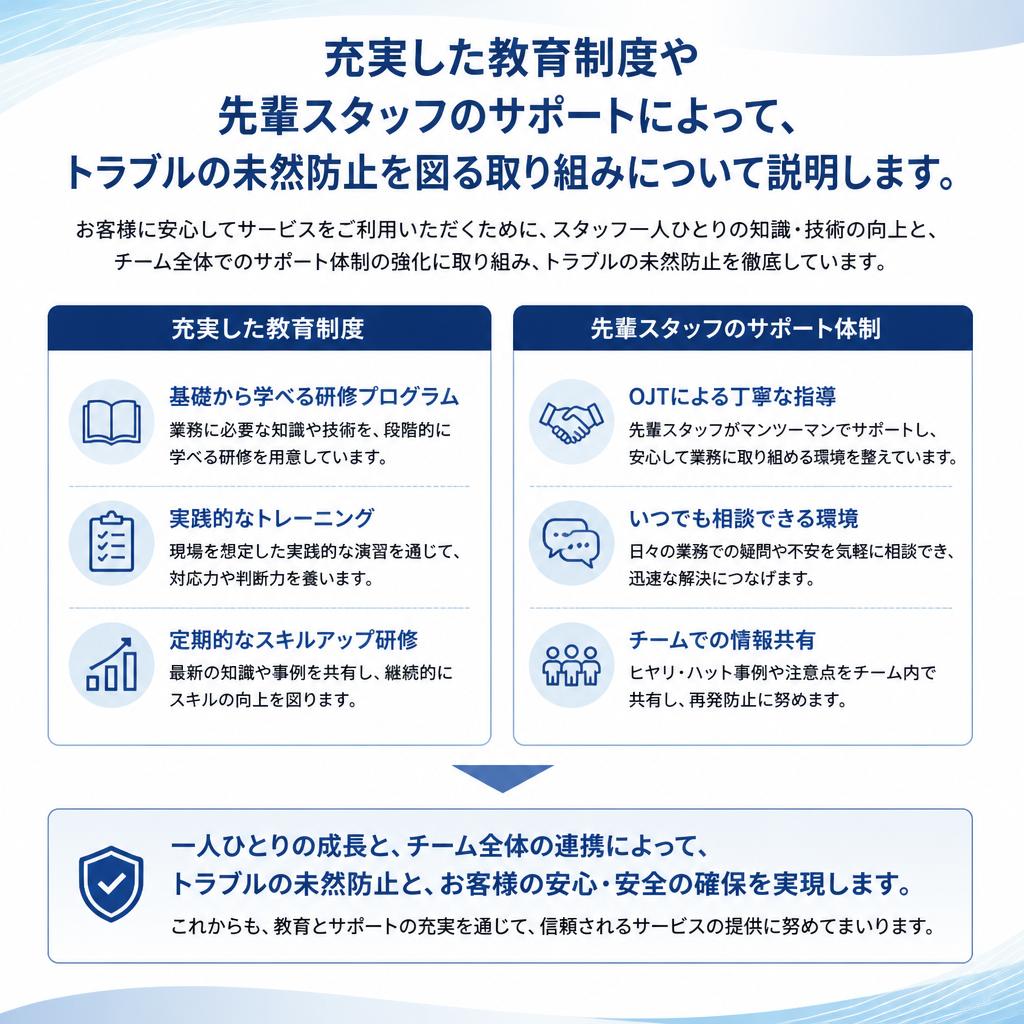 充実した教育制度や
先輩スタッフのサポートによって、
トラブルの未然防止を図る取り組みについて説明します。

お客様に安心してサービスをご利用いただくために、スタッフ一人ひとりの知識・技術の向上と、チーム全体でのサポート体制の強化に取り組み、トラブルの未然防止を徹底しています。

充実した教育制度

基礎から学べる研修プログラム
業務に必要な知識や技術を、段階的に学べる研修を用意しています。

実践的なトレーニング
現場を想定した実践的な演習を通じて、対応力や判断力を養います。

定期的なスキルアップ研修
最新の知識や事例を共有し、継続的にスキルの向上を図ります。

先輩スタッフのサポート体制

OJTによる丁寧な指導
先輩スタッフがマンツーマンでサポートし、安心して業務に取り組める環境を整えています。

いつでも相談できる環境
日々の業務での疑問や不安を気軽に相談でき、迅速な解決につなげます。

チームでの情報共有
ヒヤリ・ハット事例や注意点をチーム内で共有し、再発防止に努めます。

一人ひとりの成長と、チーム全体の連携によって、
トラブルの未然防止と、お客様の安心・安全の確保を実現します。
これからも、教育とサポートの充実を通じて、信頼されるサービスの提供に努めてまいります。